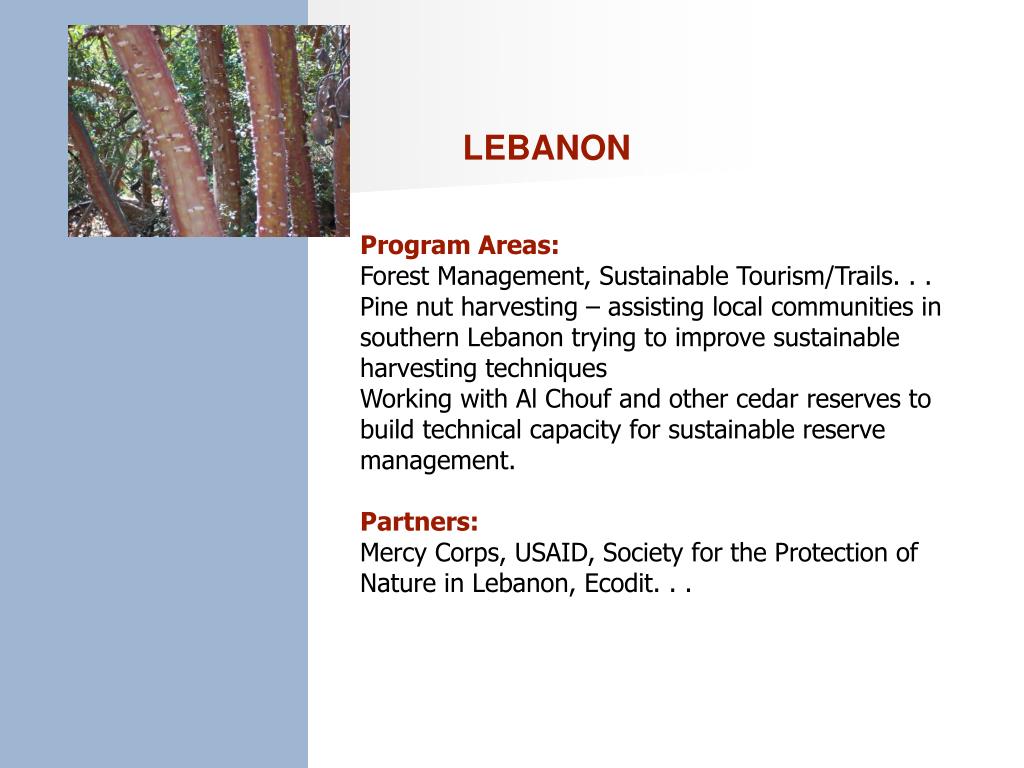 LEBANON

Program Areas:
Forest Management, Sustainable Tourism/Trails. . .
Pine nut harvesting – assisting local communities in southern Lebanon trying to improve sustainable harvesting techniques
Working with Al Chouf and other cedar reserves to build technical capacity for sustainable reserve management.

Partners:
Mercy Corps, USAID, Society for the Protection of Nature in Lebanon, Ecodit. . .